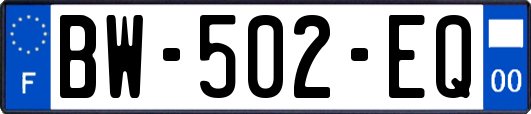 F
BW-502-EQ
00